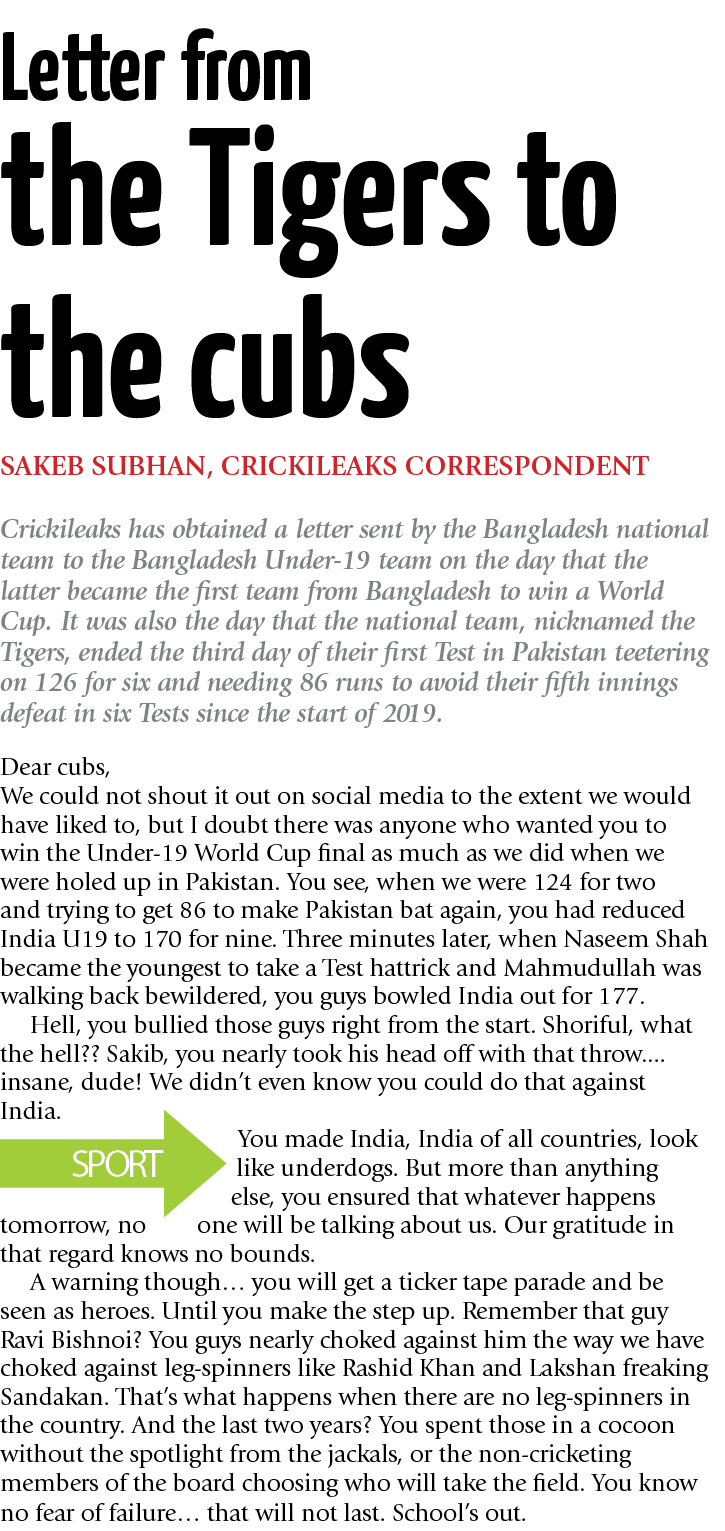 Letter from the Tigers to the cubs

SAKEB SUBHAN, CRICKILEAKS CORRESPONDENT

Crickileaks has obtained a letter sent by the Bangladesh national team to the Bangladesh Under-19 team on the day that the latter became the first team from Bangladesh to win a World Cup. It was also the day that the national team, nicknamed the Tigers, ended the third day of their first Test in Pakistan teetering on 126 for six and needing 86 runs to avoid their fifth innings defeat in six Tests since the start of 2019.

Dear cubs,
We could not shout it out on social media to the extent we would have liked to, but I doubt there was anyone who wanted you to win the Under-19 World Cup final as much as we did when we were holed up in Pakistan. You see, when we were 124 for two and trying to get 86 to make Pakistan bat again, you had reduced India U19 to 170 for nine. Three minutes later, when Naseem Shah became the youngest to take a Test hattrick and Mahmudullah was walking back bewildered, you guys bowled India out for 177.

Hell, you bullied those guys right from the start. Shoriful, what the hell?? Sakib, you nearly took his head off with that throw.... insane, dude! We didn't even know you could do that against India.

SPORT

You made India, India of all countries, look like underdogs. But more than anything else, you ensured that whatever happens tomorrow, no one will be talking about us. Our gratitude in that regard knows no bounds.

A warning though… you will get a ticker tape parade and be seen as heroes. Until you make the step up. Remember that guy Ravi Bishnoi? You guys nearly choked against him the way we have choked against leg-spinners like Rashid Khan and Lakshan freaking Sandakan. That's what happens when there are no leg-spinners in the country. And the last two years? You spent those in a cocoon without the spotlight from the jackals, or the non-cricketing members of the board choosing who will take the field. You know no fear of failure… that will not last. School's out.